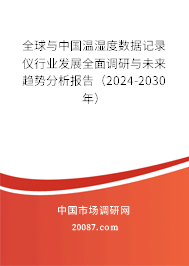 全球与中国温湿度数据记录仪行业发展全面调研与未来趋势分析报告（2024-2030年）

中国市场调研网

20087.com